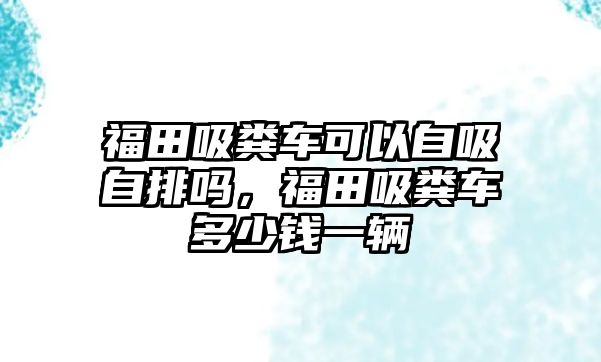 福田吸粪车可以自吸自排吗，福田吸粪车多少钱一辆